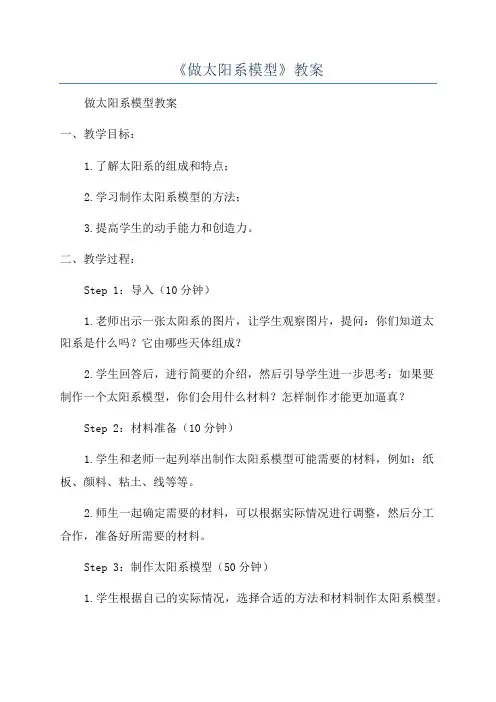 《做太阳系模型》教案

做太阳系模型教案

一、教学目标：

1.了解太阳系的组成和特点；

2.学习制作太阳系模型的方法；

3.提高学生的动手能力和创造力。

二、教学过程：

Step 1：导入（10分钟）

1.老师出示一张太阳系的图片，让学生观察图片，提问：你们知道太阳系是什么吗？它由哪些天体组成？

2.学生回答后，进行简要的介绍，然后引导学生进一步思考：如果要制作一个太阳系模型，你们会用什么材料？怎样制作才能更加逼真？

Step 2：材料准备（10分钟）

1.学生和老师一起列举出制作太阳系模型可能需要的材料，例如：纸板、颜料、粘土、线等等。

2.师生一起确定需要的材料，可以根据实际情况进行调整，然后分工合作，准备好所需要的材料。

Step 3：制作太阳系模型（50分钟）

1.学生根据自己的实际情况，选择合适的方法和材料制作太阳系模型。